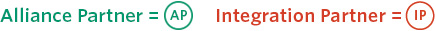 Alliance Partner = AP Integration Partner = IP